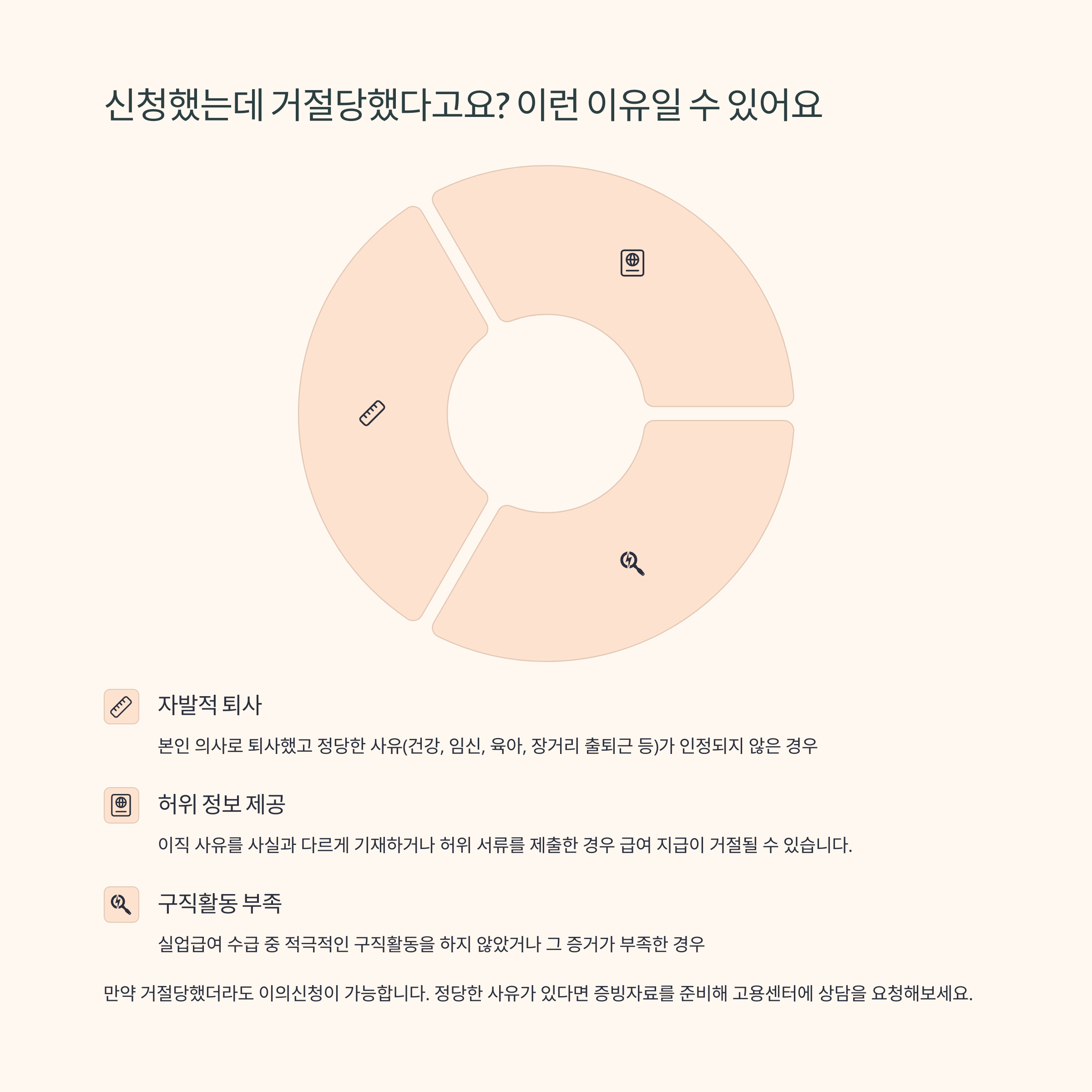 신청했는데 거절당했다고요? 이런 이유일 수 있어요

자발적 퇴사

본인 의사로 퇴사했고 정당한 사유(건강, 임신, 육아, 장거리 출퇴근 등)가 인정되지 않은 경우

허위 정보 제공

이직 사유를 사실과 다르게 기재하거나 허위 서류를 제출한 경우 급여 지급이 거절될 수 있습니다.

구직활동 부족

실업급여 수급 중 적극적인 구직활동을 하지 않았거나 그 증거가 부족한 경우

만약 거절당했더라도 이의신청이 가능합니다. 정당한 사유가 있다면 증빙자료를 준비해 고용센터에 상담을 요청해보세요.